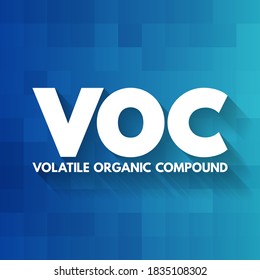 VOC
VOLATILE ORGANIC COMPOUND

shutterstock.com · 1835108302